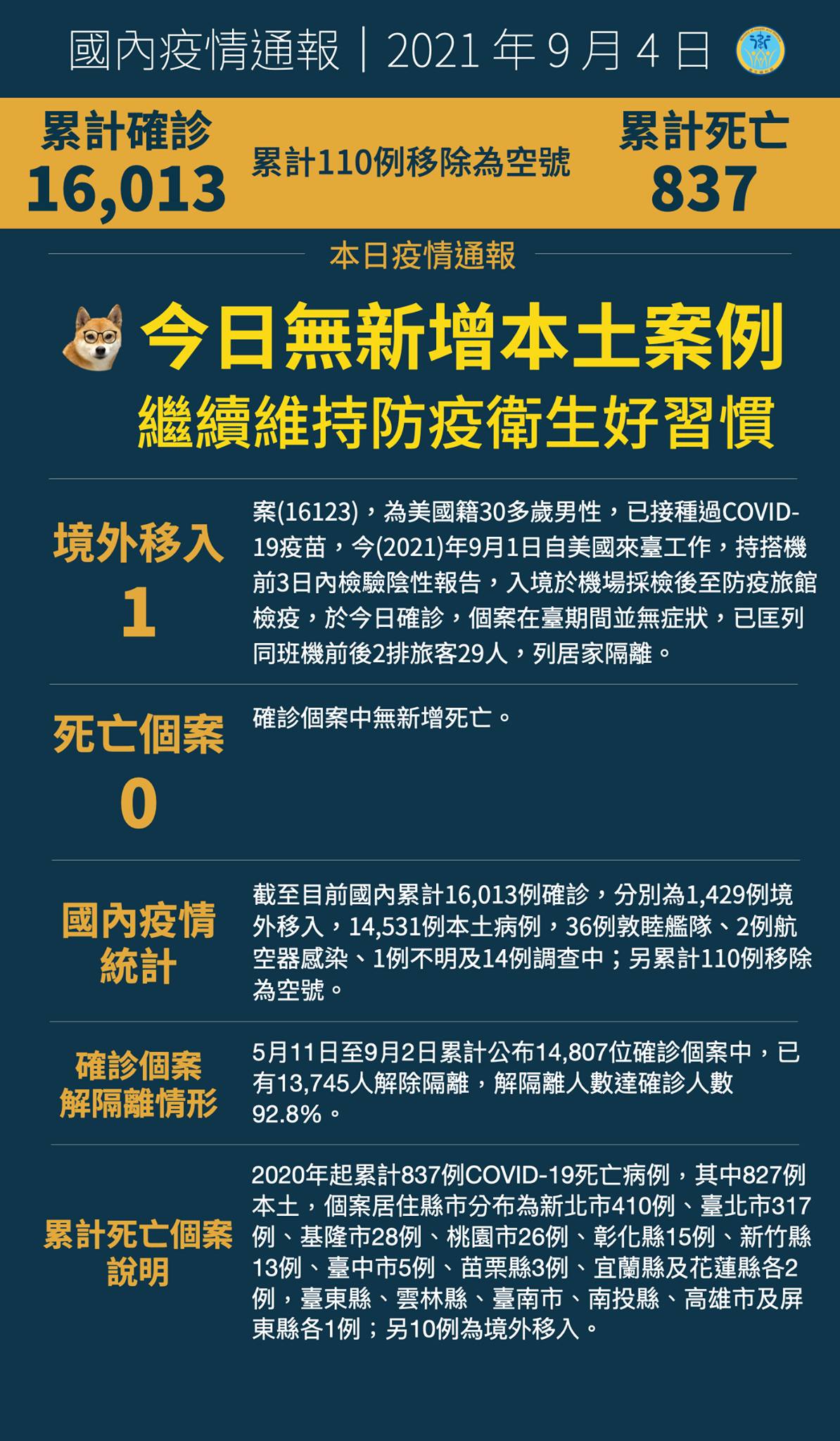 國內疫情通報｜2021 年 9 月 4 日

累計確診
16,013

累計110例移除為空號

累計死亡
837

本日疫情通報

今日無新增本土案例
繼續維持防疫衛生好習慣

境外移入
1

案(16123)，為美國籍30多歲男性，已接種過COVID-19疫苗，今(2021)年9月1日自美國來臺工作，持搭機前3日內檢驗陰性報告，入境於機場採檢後至防疫旅館檢疫，於今日確診，個案在臺期間並無症狀，已匡列同班機前後2排旅客29人，列居家隔離。

死亡個案
0

確診個案中無新增死亡。

國內疫情統計

截至目前國內累計16,013例確診，分別為1,429例境外移入，14,531例本土病例，36例敦睦艦隊、2例航空器感染、1例不明及14例調查中；另累計110例移除為空號。

確診個案解隔離情形

5月11日至9月2日累計公布14,807位確診個案中，已有13,745人解除隔離，解隔離人數達確診人數92.8%。

累計死亡個案說明

2020年起累計837例COVID-19死亡病例，其中827例本土，個案居住縣市分布為新北市410例、臺北市317例、基隆市28例、桃園市26例、彰化縣15例、新竹縣13例、臺中市5例、苗栗縣3例、宜蘭縣及花蓮縣各2例，臺東縣、雲林縣、臺南市、南投縣、高雄市及屏東縣各1例；另10例為境外移入。